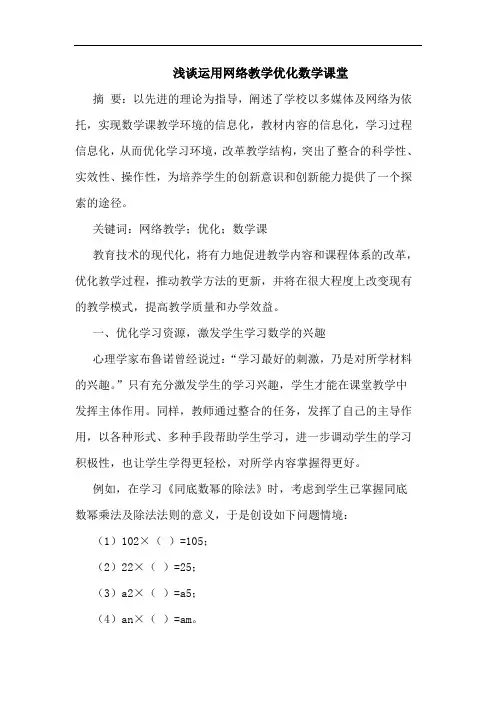 浅谈运用网络教学优化数学课堂

摘 要：以先进的理论为指导，阐述了学校以多媒体及网络为依托，实现数学课教学环境的信息化，教材内容的信息化，学习过程信息化，从而优化学习环境，改革教学结构，突出了整合的科学性、实效性、操作性，为培养学生的创新意识和创新能力提供了一个探索的途径。

关键词：网络教学；优化；数学课

教育技术的现代化，将有力地促进教学内容和课程体系的改革，优化教学过程，推动教学方法的更新，并将在很大程度上改变现有的教学模式，提高教学质量和办学效益。

一、优化学习资源，激发学生学习数学的兴趣

心理学家布鲁诺曾经说过：“学习最好的刺激，乃是对所学材料的兴趣。”只有充分激发学生的学习兴趣，学生才能在课堂教学中发挥主体作用。同样，教师通过整合的任务，发挥了自己的主导作用，以各种形式、多种手段帮助学生学习，进一步调动学生的学习积极性，也让学生学得更轻松，对所学内容掌握得更好。

例如，在学习《同底数幂的除法》时，考虑到学生已掌握同底数幂乘法及除法法则的意义，于是创设如下问题情境：

（1）102×（ ）=105；

（2）22×（ ）=25；

（3）a2×（ ）=a5；

（4）an×（ ）=am。